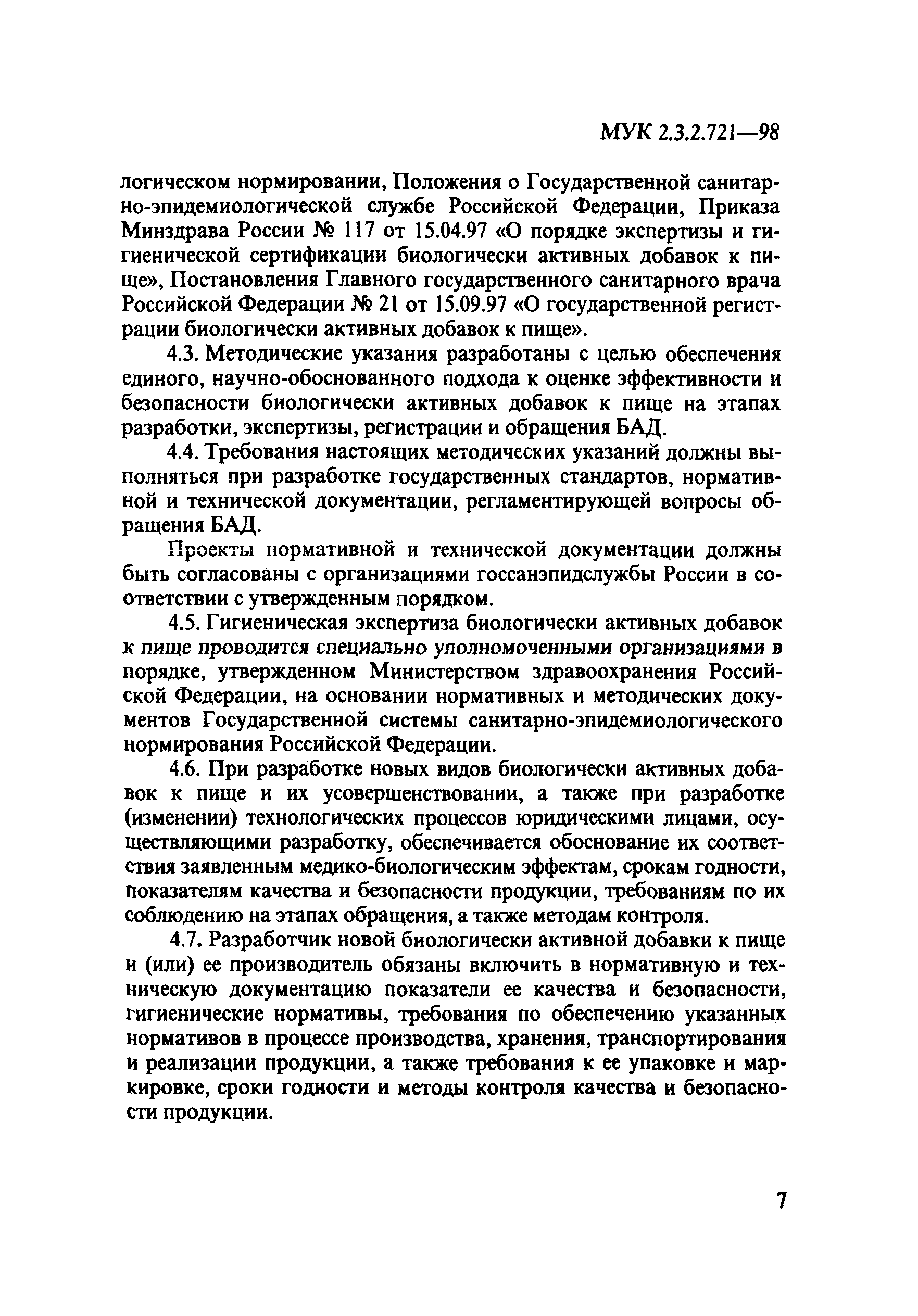 МУК 2.3.2.721—98

логическом нормировании, Положения о Государственной санитарно-эпидемиологической службе Российской Федерации, Приказа Минздрава России № 117 от 15.04.97 «О порядке экспертизы и гигиенической сертификации биологически активных добавок к пище», Постановления Главного государственного санитарного врача Российской Федерации № 21 от 15.09.97 «О государственной регистрации биологически активных добавок к пище».

4.3. Методические указания разработаны с целью обеспечения единого, научно-обоснованного подхода к оценке эффективности и безопасности биологически активных добавок к пище на этапах разработки, экспертизы, регистрации и обращения БАД.

4.4. Требования настоящих методических указаний должны выполняться при разработке государственных стандартов, нормативной и технической документации, регламентирующей вопросы обращения БАД.

Проекты нормативной и технической документации должны быть согласованы с организациями госсанэпидслужбы России в соответствии с утвержденным порядком.

4.5. Гигиеническая экспертиза биологически активных добавок к пище проводится специально уполномоченными организациями в порядке, утвержденном Министерством здравоохранения Российской Федерации, на основании нормативных и методических документов Государственной системы санитарно-эпидемиологического нормирования Российской Федерации.

4.6. При разработке новых видов биологически активных добавок к пище и их усовершенствовании, а также при разработке (изменении) технологических процессов юридическими лицами, осуществляющими разработку, обеспечивается обоснование их соответствия заявленным медико-биологическим эффектам, срокам годности, показателям качества и безопасности продукции, требованиям по их соблюдению на этапах обращения, а также методам контроля.

4.7. Разработчик новой биологически активной добавки к пище и (или) ее производитель обязаны включить в нормативную и техническую документацию показатели ее качества и безопасности, гигиенические нормативы, требования по обеспечению указанных нормативов в процессе производства, хранения, транспортирования и реализации продукции, а также требования к ее упаковке и маркировке, сроки годности и методы контроля качества и безопасности продукции.

7